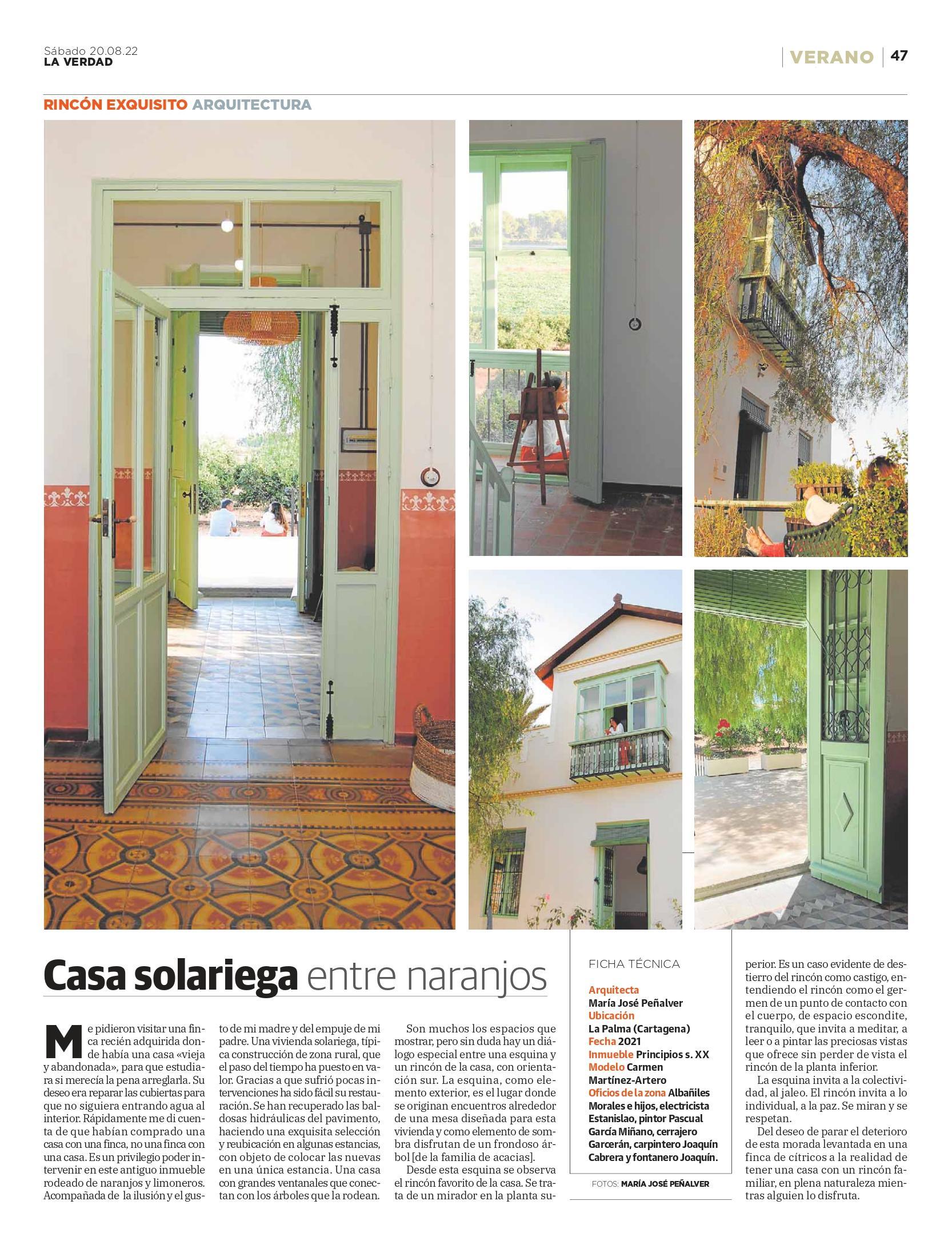 Sábado 20.08.22
LA VERDAD

VERANO 47

RINCÓN EXQUISITO ARQUITECTURA

Casa solariega entre naranjos

Me pidieron visitar una finca recién adquirida donde había una casa «vieja y abandonada», para que estudiara si merecía la pena arreglarla. Su deseo era reparar las cubiertas para que no siguiera entrando agua al interior. Rápidamente me di cuenta de que habían comprado una casa con una finca, no una finca con una casa. Es un privilegio poder intervenir en este antiguo inmueble rodeado de naranjos y limoneros. Acompañada de la ilusión y el gusto de mi madre y del empuje de mi padre. Una vivienda solariega, típica construcción de zona rural, que el paso del tiempo ha puesto en valor. Gracias a que sufrió pocas intervenciones ha sido fácil su restauración. Se han recuperado las baldosas hidráulicas del pavimento, haciendo una exquisita selección y reubicación en algunas estancias, con objeto de colocar las nuevas en una única estancia. Una casa con grandes ventanales que conectan con los árboles que la rodean.

Son muchos los espacios que mostrar, pero sin duda hay un diálogo especial entre una esquina y un rincón de la casa, con orientación sur. La esquina, como elemento exterior, es el lugar donde se originan encuentros alrededor de una mesa diseñada para esta vivienda y como elemento de sombra disfrutan de un frondoso árbol [de la familia de acacias].

Desde esta esquina se observa el rincón favorito de la casa. Se trata de un mirador en la planta superior. Es un caso evidente de destierro del rincón como castigo, entendiendo el rincón como el germen de un punto de contacto con el cuerpo, de espacio escondite, tranquilo, que invita a meditar, a leer o a pintar las preciosas vistas que ofrece sin perder de vista el rincón de la planta inferior.

La esquina invita a la colectividad, al jaleo. El rincón invita a lo individual, a la paz. Se miran y se respetan.

Del deseo de parar el deterioro de esta morada levantada en una finca de cítricos a la realidad de tener una casa con un rincón familiar, en plena naturaleza mientras alguien lo disfruta.

FICHA TÉCNICA

Arquitecta
María José Peñalver
Ubicación
La Palma (Cartagena)
Fecha 2021
Inmueble Principios s. XX
Modelo Carmen Martínez-Artero
Oficios de la zona Albañiles Morales e hijos, electricista Estanislao, pintor Pascual García Miñano, cerrajero Garcerán, carpintero Joaquín Cabrera y fontanero Joaquín.

FOTOS: MARÍA JOSÉ PEÑALVER